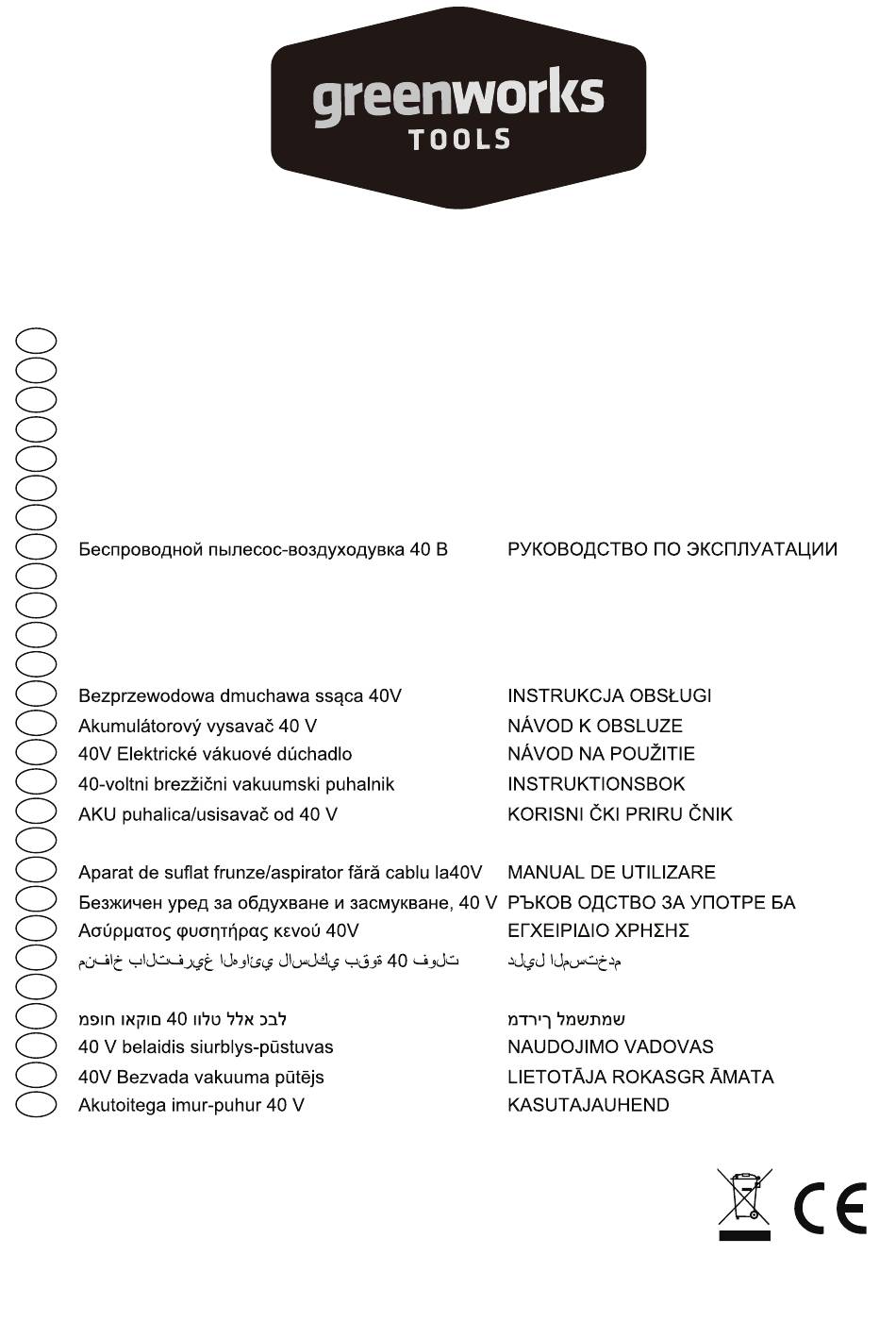 greenworks
TOOLS

Беспроводной пылесос-воздуходувка 40 В РУКОВОДСТВО ПО ЭКСПЛУАТАЦИИ

Bezprzewodowa dmuchawa ssąca 40V INSTRUKCJA OBSŁUGI
Akumulátorový vysavač 40 V NÁVOD K OBSLUZE
40V Elektrické vákuové dúchadlo NÁVOD NA POUŽITIE
40-voltni brezžični vakuumski puhalnik INSTRUKTIONSBOK
AKU puhalica/usisavač od 40 V KORISNI ČKI PRIRU ČNIK

Aparat de suflat frunze/aspirator fără cablu la40V MANUAL DE UTILIZARE
Безжичен уред за обдухване и засмукване, 40 V РЪКОВ ОДСТВО ЗА УПОТРЕ БА
Ασύρματος φυσητήρας κενού 40V ΕΓΧΕΙΡΙΔΙΟ ΧΡΗΣΗΣ
منفاخ بالتفريغ الهوائي لاسلكي بقوة 40 فولت دليل المستخدم

לבכ אלל טלוו 40 םוקאו חופמ שמתשמל ךירדמ
40 V belaidis siurblys-pūstuvas NAUDOJIMO VADOVAS
40V Bezvada vakuuma pūtējs LIETOTĀJA ROKASGR ĀMATA
Akutoitega imur-puhur 40 V KASUTAJAUHEND

CE